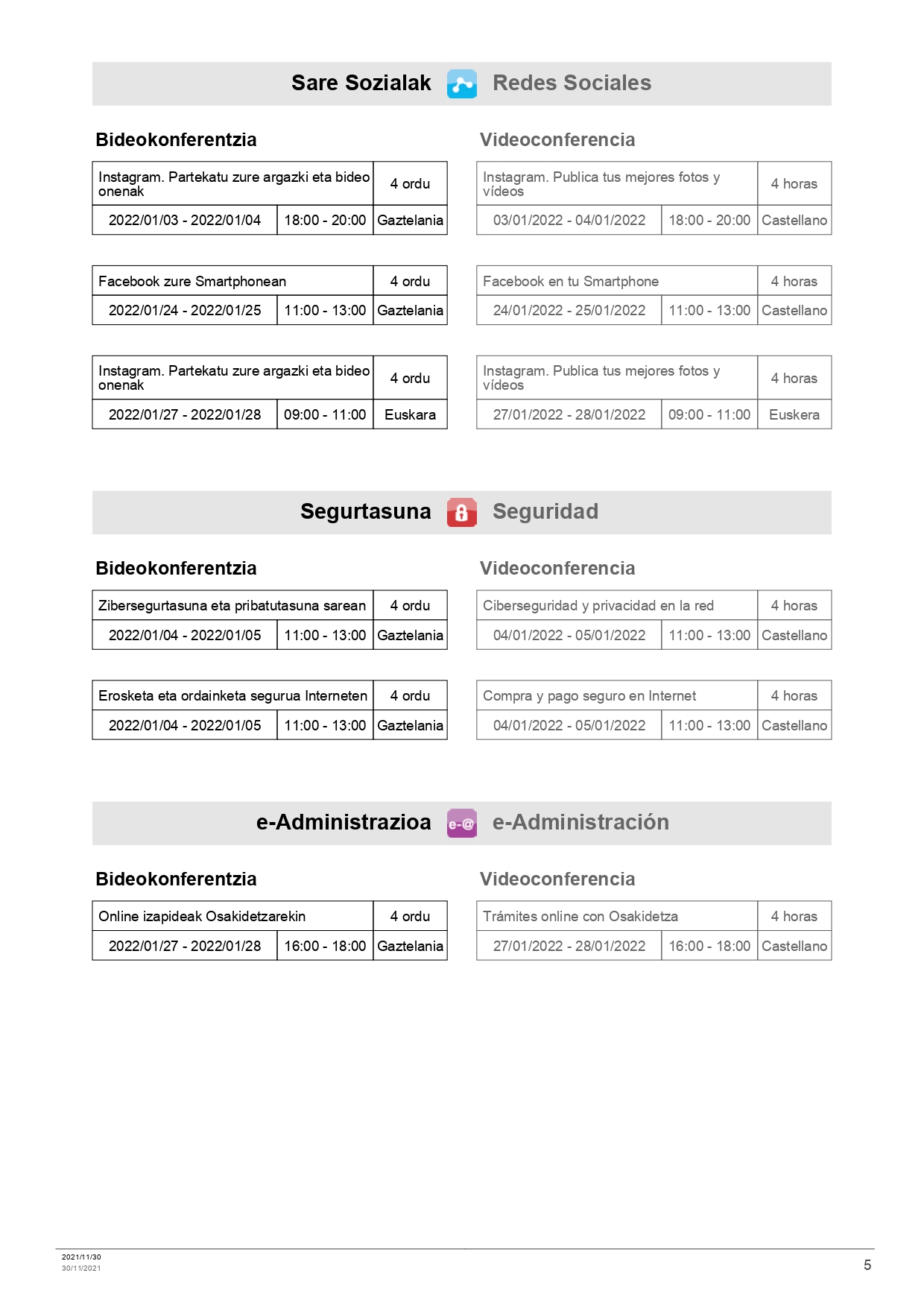 Sare Sozialak Redes Sociales

Bideokonferentzia

| Instagram. Partekatu zure argazki eta bideo onenak | | 4 ordu |
|---|---|---|
| 2022/01/03 - 2022/01/04 | 18:00 - 20:00 | Gaztelania |

| Facebook zure Smartphonean | | 4 ordu |
|---|---|---|
| 2022/01/24 - 2022/01/25 | 11:00 - 13:00 | Gaztelania |

| Instagram. Partekatu zure argazki eta bideo onenak | | 4 ordu |
|---|---|---|
| 2022/01/27 - 2022/01/28 | 09:00 - 11:00 | Euskara |

Videoconferencia

| Instagram. Publica tus mejores fotos y vídeos | | 4 horas |
|---|---|---|
| 03/01/2022 - 04/01/2022 | 18:00 - 20:00 | Castellano |

| Facebook en tu Smartphone | | 4 horas |
|---|---|---|
| 24/01/2022 - 25/01/2022 | 11:00 - 13:00 | Castellano |

| Instagram. Publica tus mejores fotos y vídeos | | 4 horas |
|---|---|---|
| 27/01/2022 - 28/01/2022 | 09:00 - 11:00 | Euskera |

Segurtasuna Seguridad

Bideokonferentzia

| Zibersegurtasuna eta pribatutasuna sarean | | 4 ordu |
|---|---|---|
| 2022/01/04 - 2022/01/05 | 11:00 - 13:00 | Gaztelania |

| Erosketa eta ordainketa segurua Interneten | | 4 ordu |
|---|---|---|
| 2022/01/04 - 2022/01/05 | 11:00 - 13:00 | Gaztelania |

Videoconferencia

| Ciberseguridad y privacidad en la red | | 4 horas |
|---|---|---|
| 04/01/2022 - 05/01/2022 | 11:00 - 13:00 | Castellano |

| Compra y pago seguro en Internet | | 4 horas |
|---|---|---|
| 04/01/2022 - 05/01/2022 | 11:00 - 13:00 | Castellano |

e-Administrazioa e-@ e-Administración

Bideokonferentzia

| Online izapideak Osakidetzarekin | | 4 ordu |
|---|---|---|
| 2022/01/27 - 2022/01/28 | 16:00 - 18:00 | Gaztelania |

Videoconferencia

| Trámites online con Osakidetza | | 4 horas |
|---|---|---|
| 27/01/2022 - 28/01/2022 | 16:00 - 18:00 | Castellano |

2021/11/30
30/11/2021
5